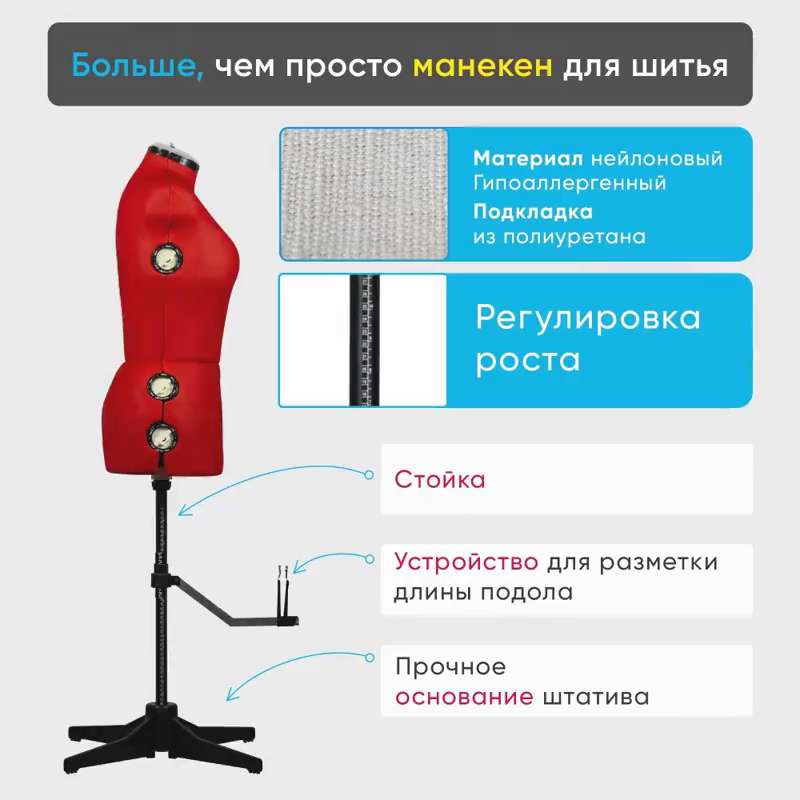 Больше, чем просто манекен для шитья

Материал нейлоновый
Гипоаллергенный
Подкладка
из полиуретана

Регулировка
роста

Стойка

Устройство для разметки
длины подола

Прочное
основание штатива